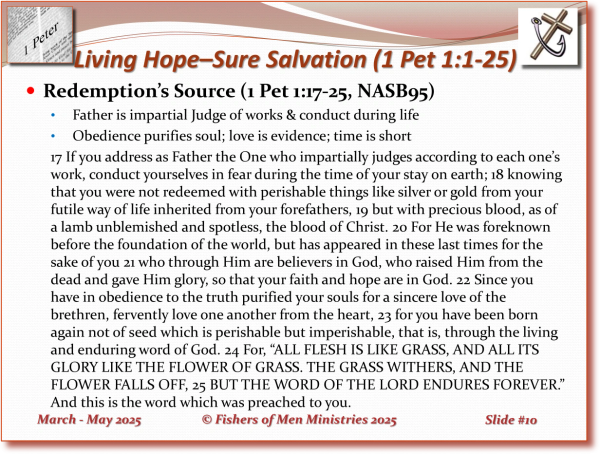 1 Peter

Living Hope–Sure Salvation (1 Pet 1:1-25)

• Redemption's Source (1 Pet 1:17-25, NASB95)

• Father is impartial Judge of works & conduct during life
• Obedience purifies soul; love is evidence; time is short

17 If you address as Father the One who impartially judges according to each one's work, conduct yourselves in fear during the time of your stay on earth; 18 knowing that you were not redeemed with perishable things like silver or gold from your futile way of life inherited from your forefathers, 19 but with precious blood, as of a lamb unblemished and spotless, the blood of Christ. 20 For He was foreknown before the foundation of the world, but has appeared in these last times for the sake of you 21 who through Him are believers in God, who raised Him from the dead and gave Him glory, so that your faith and hope are in God. 22 Since you have in obedience to the truth purified your souls for a sincere love of the brethren, fervently love one another from the heart, 23 for you have been born again not of seed which is perishable but imperishable, that is, through the living and enduring word of God. 24 For, "ALL FLESH IS LIKE GRASS, AND ALL ITS GLORY LIKE THE FLOWER OF GRASS. THE GRASS WITHERS, AND THE FLOWER FALLS OFF, 25 BUT THE WORD OF THE LORD ENDURES FOREVER." And this is the word which was preached to you.

March - May 2025 © Fishers of Men Ministries 2025 Slide #10